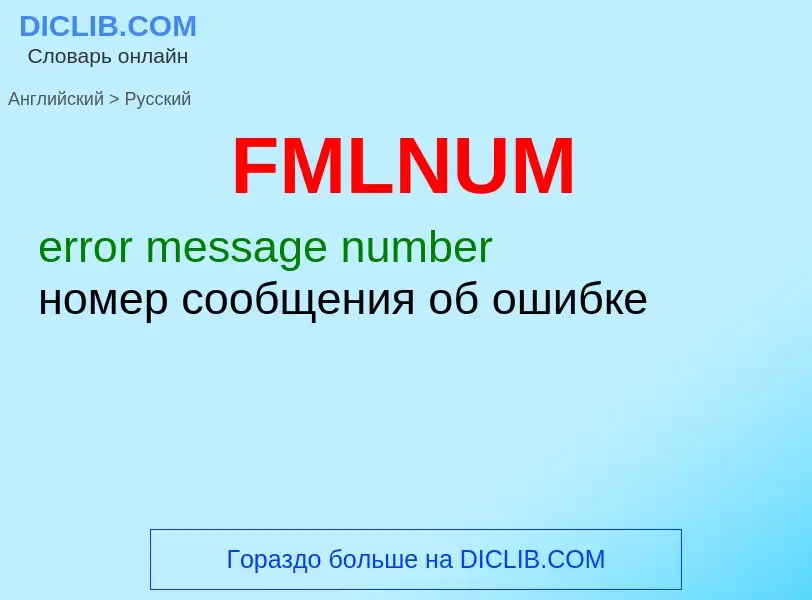 DICLIB.COM
Словарь онлайн

Английский > Русский

FMLNUM

error message number
номер сообщения об ошибке

Гораздо больше на DICLIB.COM